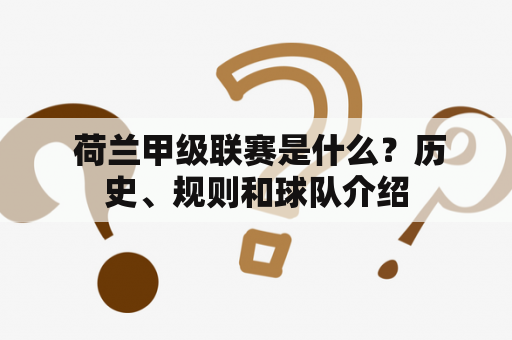 荷兰甲级联赛是什么？历史、规则和球队介绍